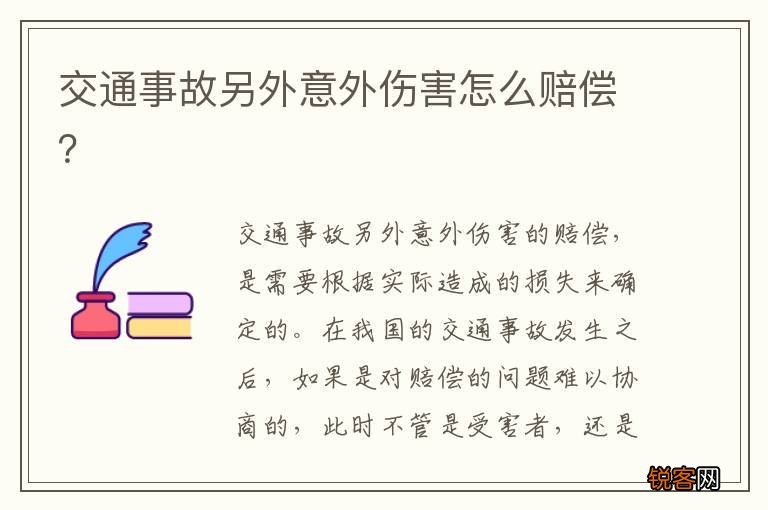 交通事故另外意外伤害怎么赔偿?

交通事故另外意外伤害的赔偿，是需要根据实际造成的损失来确定的。在我国的交通事故发生之后，如果是对赔偿的问题难以协商的，此时不管是受害者，还是

锐客网